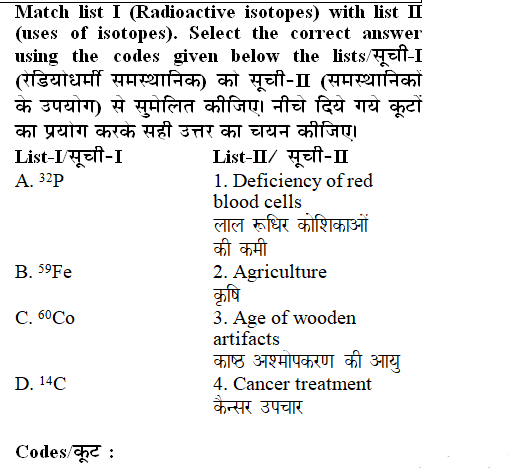 Match list I (Radioactive isotopes) with list II (uses of isotopes). Select the correct answer using the codes given below the lists/सूची-I (रेडियोधर्मी समस्थानिक) को सूची-II (समस्थानिकों के उपयोग) से सुमेलित कीजिए। नीचे दिये गये कूटों का प्रयोग करके सही उत्तर का चयन कीजिए।

| List-I/सूची-I | List-II/ सूची-II |
|---|---|
| A. $^{32}P$ | 1. Deficiency of red blood cells लाल रूधिर कोशिकाओं की कमी |
| B. $^{59}Fe$ | 2. Agriculture कृषि |
| C. $^{60}Co$ | 3. Age of wooden artifacts काष्ठ अश्मोपकरण की आयु |
| D. $^{14}C$ | 4. Cancer treatment कैन्सर उपचार |

Codes/कूट :